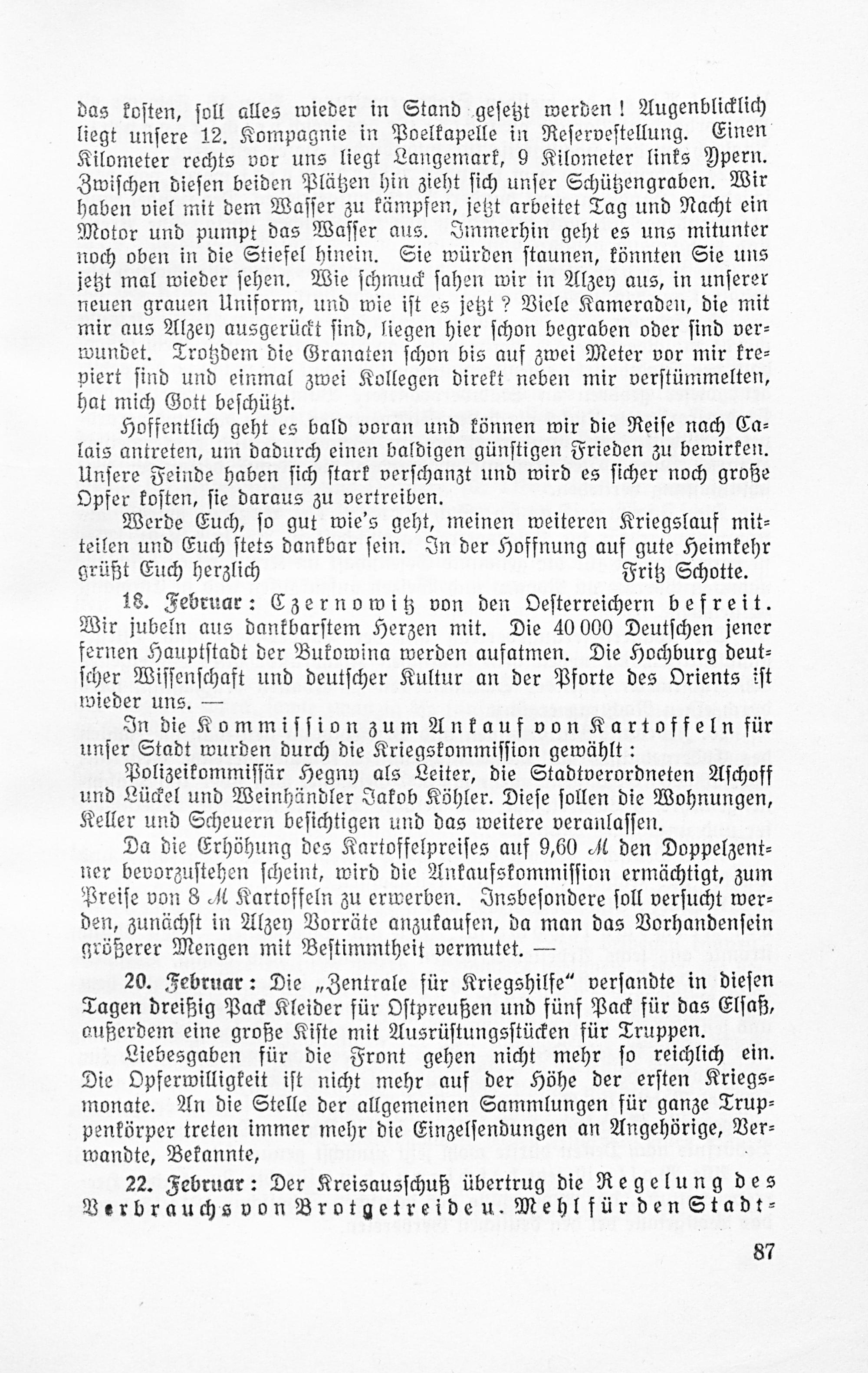 das kosten, soll alles wieder in Stand gesetzt werden! Augenblicklich liegt unsere 12. Kompagnie in Poelkapelle in Reservestellung. Einen Kilometer rechts vor uns liegt Langemark, 9 Kilometer links Ypern. Zwischen diesen beiden Plätzen hin zieht sich unser Schützengraben. Wir haben viel mit dem Wasser zu kämpfen, jetzt arbeitet Tag und Nacht ein Motor und pumpt das Wasser aus. Immerhin geht es uns mitunter noch oben in die Stiefel hinein. Sie würden staunen, könnten Sie uns jetzt mal wieder sehen. Wie schmuck sahen wir in Alzey aus, in unserer neuen grauen Uniform, und wie ist es jetzt? Viele Kameraden, die mit mir aus Alzey ausgerückt sind, liegen hier schon begraben oder sind verwundet. Trotzdem die Granaten schon bis auf zwei Meter vor mir krepiert sind und einmal zwei Kollegen direkt neben mir verstümmelten, hat mich Gott beschützt.

Hoffentlich geht es bald voran und können wir die Reise nach Calais antreten, um dadurch einen baldigen günstigen Frieden zu bewirken. Unsere Feinde haben sich stark verschanzt und wird es sicher noch große Opfer kosten, sie daraus zu vertreiben.

Werde Euch, so gut wie's geht, meinen weiteren Kriegslauf mitteilen und Euch stets dankbar sein. In der Hoffnung auf gute Heimkehr grüßt Euch herzlich Fritz Schotte.

18. Februar: Czernowitz von den Oesterreichern befreit. Wir jubeln aus dankbarstem Herzen mit. Die 40 000 Deutschen jener fernen Hauptstadt der Bukowina werden aufatmen. Die Hochburg deutscher Wissenschaft und deutscher Kultur an der Pforte des Orients ist wieder uns. —

In die Kommission zum Ankauf von Kartoffeln für unser Stadt wurden durch die Kriegskommission gewählt:

Polizeikommissär Hegny als Leiter, die Stadtverordneten Aschoff und Lückel und Weinhändler Jakob Köhler. Diese sollen die Wohnungen, Keller und Scheuern besichtigen und das weitere veranlassen.

Da die Erhöhung des Kartoffelpreises auf 9,60 ℳ den Doppelzentner bevorzustehen scheint, wird die Ankaufskommission ermächtigt, zum Preise von 8 ℳ Kartoffeln zu erwerben. Insbesondere soll versucht werden, zunächst in Alzey Vorräte anzukaufen, da man das Vorhandensein größerer Mengen mit Bestimmtheit vermutet. —

20. Februar: Die „Zentrale für Kriegshilfe" versandte in diesen Tagen dreißig Pack Kleider für Ostpreußen und fünf Pack für das Elsaß, außerdem eine große Kiste mit Ausrüstungsstücken für Truppen.

Liebesgaben für die Front gehen nicht mehr so reichlich ein. Die Opferwilligkeit ist nicht mehr auf der Höhe der ersten Kriegsmonate. An die Stelle der allgemeinen Sammlungen für ganze Truppenkörper treten immer mehr die Einzelsendungen an Angehörige, Verwandte, Bekannte,

22. Februar: Der Kreisausschuß übertrug die Regelung des Verbrauchs von Brotgetreide u. Mehl für den Stadt-

87